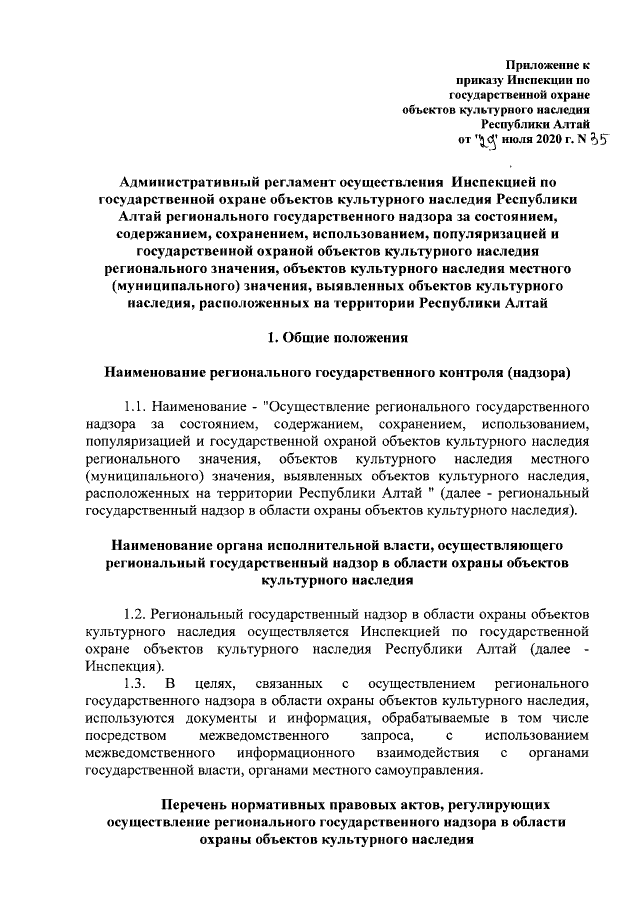 Приложение к приказу Инспекции по государственной охране объектов культурного наследия Республики Алтай от "29" июля 2020 г. N 35

Административный регламент осуществления Инспекцией по государственной охране объектов культурного наследия Республики Алтай регионального государственного надзора за состоянием, содержанием, сохранением, использованием, популяризацией и государственной охраной объектов культурного наследия регионального значения, объектов культурного наследия местного (муниципального) значения, выявленных объектов культурного наследия, расположенных на территории Республики Алтай

1. Общие положения

Наименование регионального государственного контроля (надзора)

1.1. Наименование - "Осуществление регионального государственного надзора за состоянием, содержанием, сохранением, использованием, популяризацией и государственной охраной объектов культурного наследия регионального значения, объектов культурного наследия местного (муниципального) значения, выявленных объектов культурного наследия, расположенных на территории Республики Алтай " (далее - региональный государственный надзор в области охраны объектов культурного наследия).

Наименование органа исполнительной власти, осуществляющего региональный государственный надзор в области охраны объектов культурного наследия

1.2. Региональный государственный надзор в области охраны объектов культурного наследия осуществляется Инспекцией по государственной охране объектов культурного наследия Республики Алтай (далее - Инспекция).

1.3. В целях, связанных с осуществлением регионального государственного надзора в области охраны объектов культурного наследия, используются документы и информация, обрабатываемые в том числе посредством межведомственного запроса, с использованием межведомственного информационного взаимодействия с органами государственной власти, органами местного самоуправления.

Перечень нормативных правовых актов, регулирующих осуществление регионального государственного надзора в области охраны объектов культурного наследия